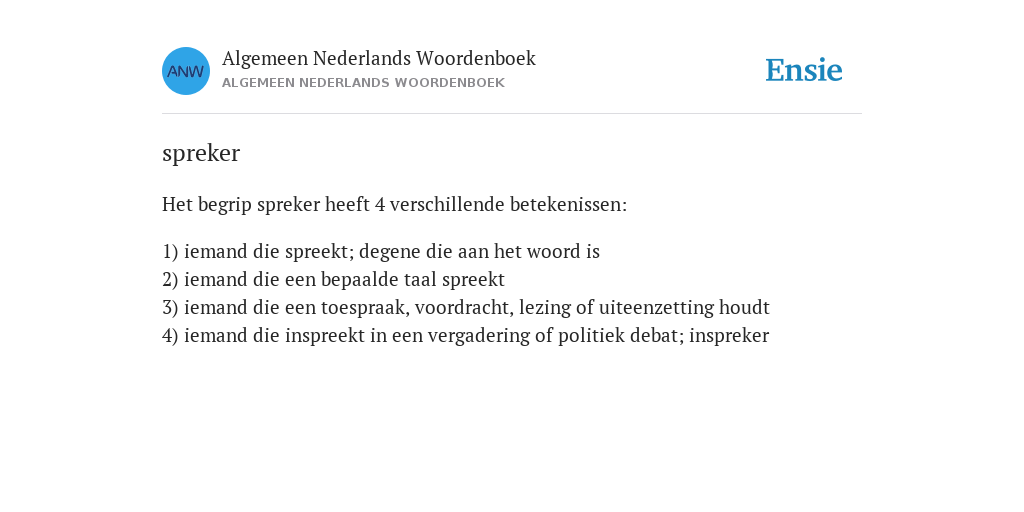 ANW

Algemeen Nederlands Woordenboek
ALGEMEEN NEDERLANDS WOORDENBOEK

Ensie

spreker

Het begrip spreker heeft 4 verschillende betekenissen:

1) iemand die spreekt; degene die aan het woord is
2) iemand die een bepaalde taal spreekt
3) iemand die een toespraak, voordracht, lezing of uiteenzetting houdt
4) iemand die inspreekt in een vergadering of politiek debat; inspreker